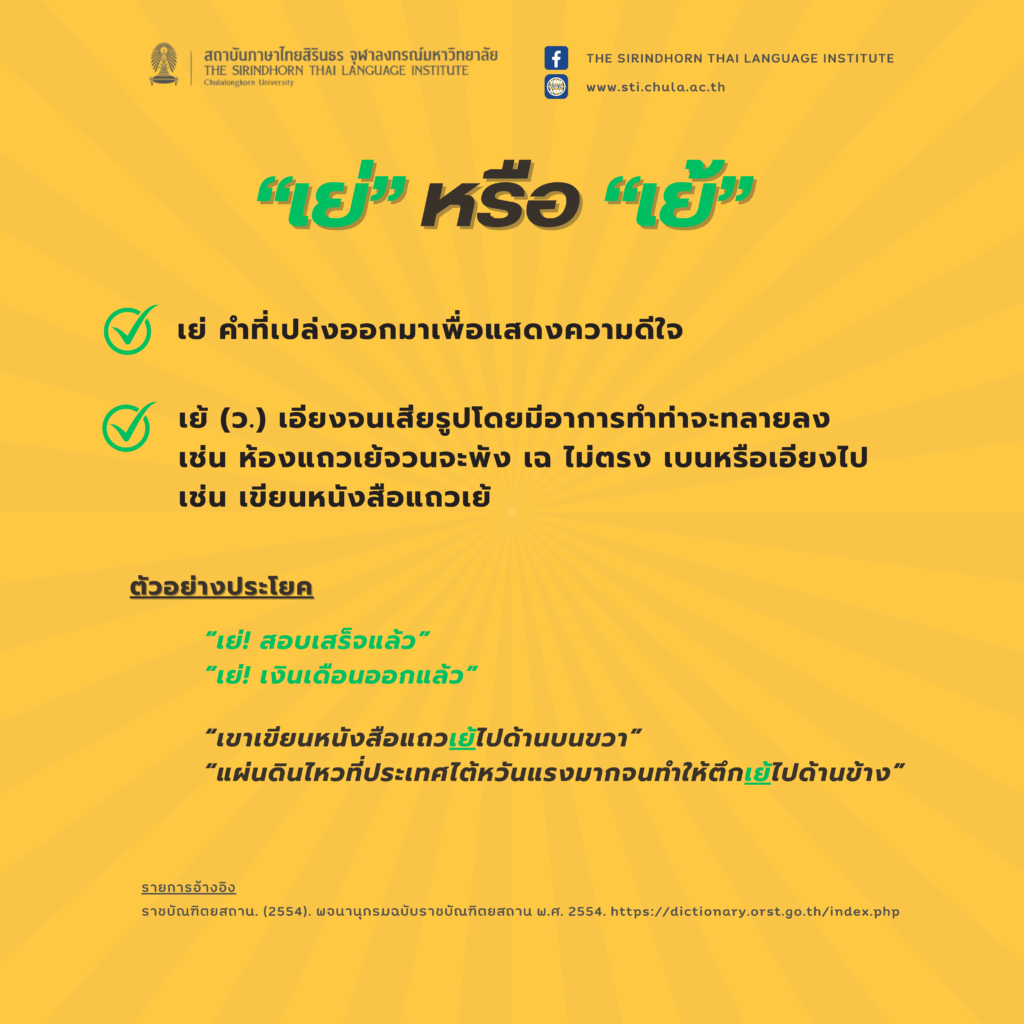 สถาบันภาษาไทยสิรินธร จุฬาลงกรณ์มหาวิทยาลัย
THE SIRINDHORN THAI LANGUAGE INSTITUTE
Chulalongkorn University

THE SIRINDHORN THAI LANGUAGE INSTITUTE
www.sti.chula.ac.th

“เย่” หรือ “เย้”

เย่ คำที่เปล่งออกมาเพื่อแสดงความดีใจ

เย้ (ว.) เอียงจนเสียรูปโดยมีอาการทำท่าจะทลายลง เช่น ห้องแถวเย้จวนจะพัง เฉ ไม่ตรง เบนหรือเอียงไป เช่น เขียนหนังสือแถวเย้

ตัวอย่างประโยค

“เย่! สอบเสร็จแล้ว”
“เย่! เงินเดือนออกแล้ว”

“เขาเขียนหนังสือแถวเย้ไปด้านบนขวา”
“แผ่นดินไหวที่ประเทศไต้หวันแรงมากจนทำให้ตึกเย้ไปด้านข้าง”

รายการอ้างอิง
ราชบัณฑิตยสถาน. (2554). พจนานุกรมฉบับราชบัณฑิตยสถาน พ.ศ. 2554. https://dictionary.orst.go.th/index.php